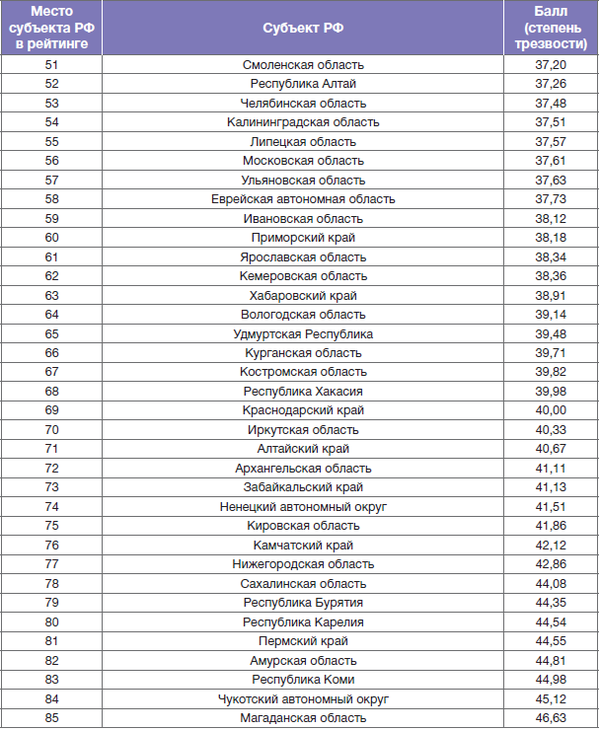 | Место субъекта РФ в рейтинге | Субъект РФ | Балл (степень трезвости) |
|---|---|---|
| 51 | Смоленская область | 37,20 |
| 52 | Республика Алтай | 37,26 |
| 53 | Челябинская область | 37,48 |
| 54 | Калининградская область | 37,51 |
| 55 | Липецкая область | 37,57 |
| 56 | Московская область | 37,61 |
| 57 | Ульяновская область | 37,63 |
| 58 | Еврейская автономная область | 37,73 |
| 59 | Ивановская область | 38,12 |
| 60 | Приморский край | 38,18 |
| 61 | Ярославская область | 38,34 |
| 62 | Кемеровская область | 38,36 |
| 63 | Хабаровский край | 38,91 |
| 64 | Вологодская область | 39,14 |
| 65 | Удмуртская Республика | 39,48 |
| 66 | Курганская область | 39,71 |
| 67 | Костромская область | 39,82 |
| 68 | Республика Хакасия | 39,98 |
| 69 | Краснодарский край | 40,00 |
| 70 | Иркутская область | 40,33 |
| 71 | Алтайский край | 40,67 |
| 72 | Архангельская область | 41,11 |
| 73 | Забайкальский край | 41,13 |
| 74 | Ненецкий автономный округ | 41,51 |
| 75 | Кировская область | 41,86 |
| 76 | Камчатский край | 42,12 |
| 77 | Нижегородская область | 42,86 |
| 78 | Сахалинская область | 44,08 |
| 79 | Республика Бурятия | 44,35 |
| 80 | Республика Карелия | 44,54 |
| 81 | Пермский край | 44,55 |
| 82 | Амурская область | 44,81 |
| 83 | Республика Коми | 44,98 |
| 84 | Чукотский автономный округ | 45,12 |
| 85 | Магаданская область | 46,63 |